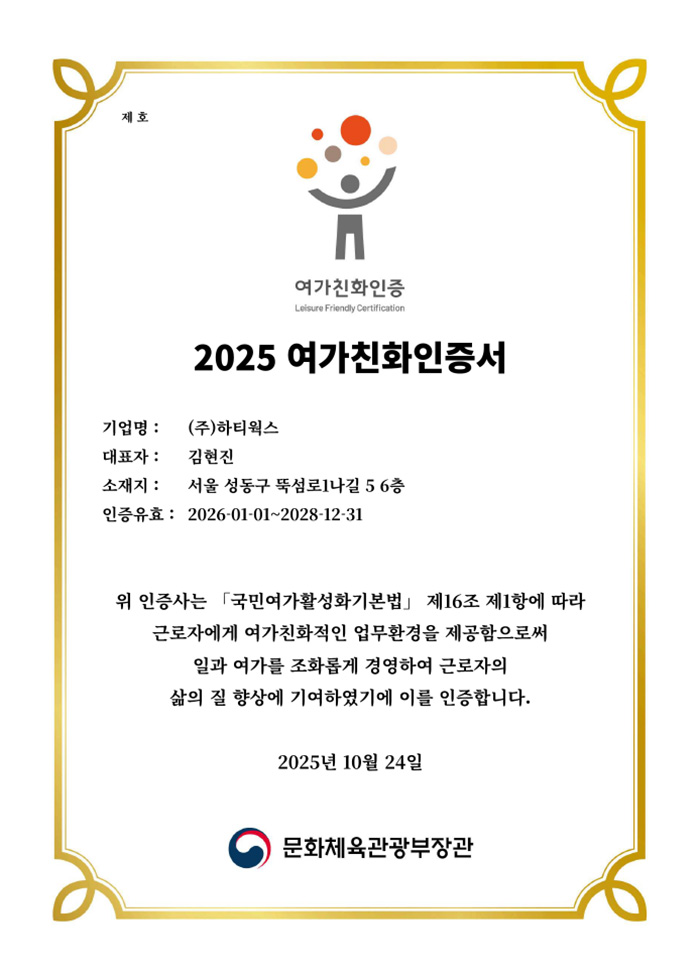 제 호

여가친화인증
Leisure Friendly Certification

2025 여가친화인증서

기업명 : (주)하티웍스
대표자 : 김현진
소재지 : 서울 성동구 뚝섬로1나길 5 6층
인증유효 : 2026-01-01~2028-12-31

위 인증사는 「국민여가활성화기본법」 제16조 제1항에 따라 근로자에게 여가친화적인 업무환경을 제공함으로써 일과 여가를 조화롭게 경영하여 근로자의 삶의 질 향상에 기여하였기에 이를 인증합니다.

2025년 10월 24일

문화체육관광부장관